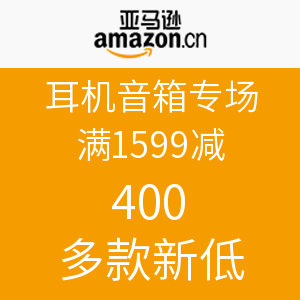 亚马逊
amazon.cn

耳机音箱专场
满1599减
400
多款新低